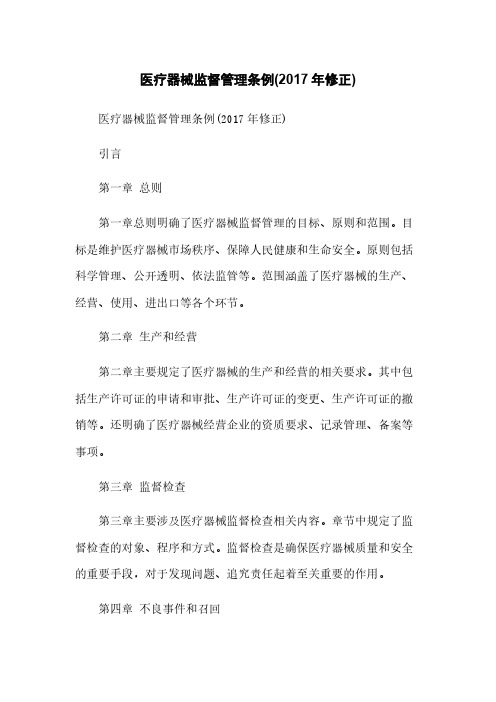 医疗器械监督管理条例(2017 年修正)

医疗器械监督管理条例(2017 年修正)

引言

第一章 总则

第一章总则明确了医疗器械监督管理的目标、原则和范围。目标是维护医疗器械市场秩序、保障人民健康和生命安全。原则包括科学管理、公开透明、依法监管等。范围涵盖了医疗器械的生产、经营、使用、进出口等各个环节。

第二章 生产和经营

第二章主要规定了医疗器械的生产和经营的相关要求。其中包括生产许可证的申请和审批、生产许可证的变更、生产许可证的撤销等。还明确了医疗器械经营企业的资质要求、记录管理、备案等事项。

第三章 监督检查

第三章主要涉及医疗器械监督检查相关内容。章节中规定了监督检查的对象、程序和方式。监督检查是确保医疗器械质量和安全的重要手段，对于发现问题、追究责任起着至关重要的作用。

第四章 不良事件和召回